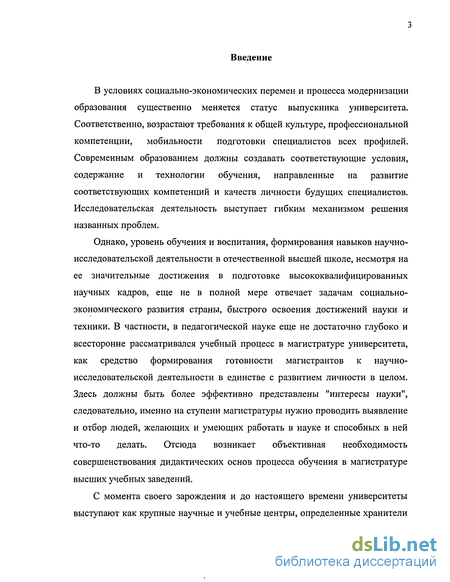 3

Введение

В условиях социально-экономических перемен и процесса модернизации образования существенно меняется статус выпускника университета. Соответственно, возрастают требования к общей культуре, профессиональной компетенции, мобильности подготовки специалистов всех профилей. Современным образованием должны создавать соответствующие условия, содержание и технологии обучения, направленные на развитие соответствующих компетенций и качеств личности будущих специалистов. Исследовательская деятельность выступает гибким механизмом решения названных проблем.

Однако, уровень обучения и воспитания, формирования навыков научно-исследовательской деятельности в отечественной высшей школе, несмотря на ее значительные достижения в подготовке высококвалифицированных научных кадров, еще не в полной мере отвечает задачам социально-экономического развития страны, быстрого освоения достижений науки и техники. В частности, в педагогической науке еще не достаточно глубоко и всесторонне рассматривался учебный процесс в магистратуре университета, как средство формирования готовности магистрантов к научно-исследовательской деятельности в единстве с развитием личности в целом. Здесь должны быть более эффективно представлены "интересы науки", следовательно, именно на ступени магистратуры нужно проводить выявление и отбор людей, желающих и умеющих работать в науке и способных в ней что-то делать. Отсюда возникает объективная необходимость совершенствования дидактических основ процесса обучения в магистратуре высших учебных заведений.

С момента своего зарождения и до настоящего времени университеты выступают как крупные научные и учебные центры, определенные хранители

dsLib.net
библиотека диссертаций